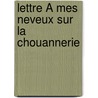 lettre A mes neveux sur la chouannerie